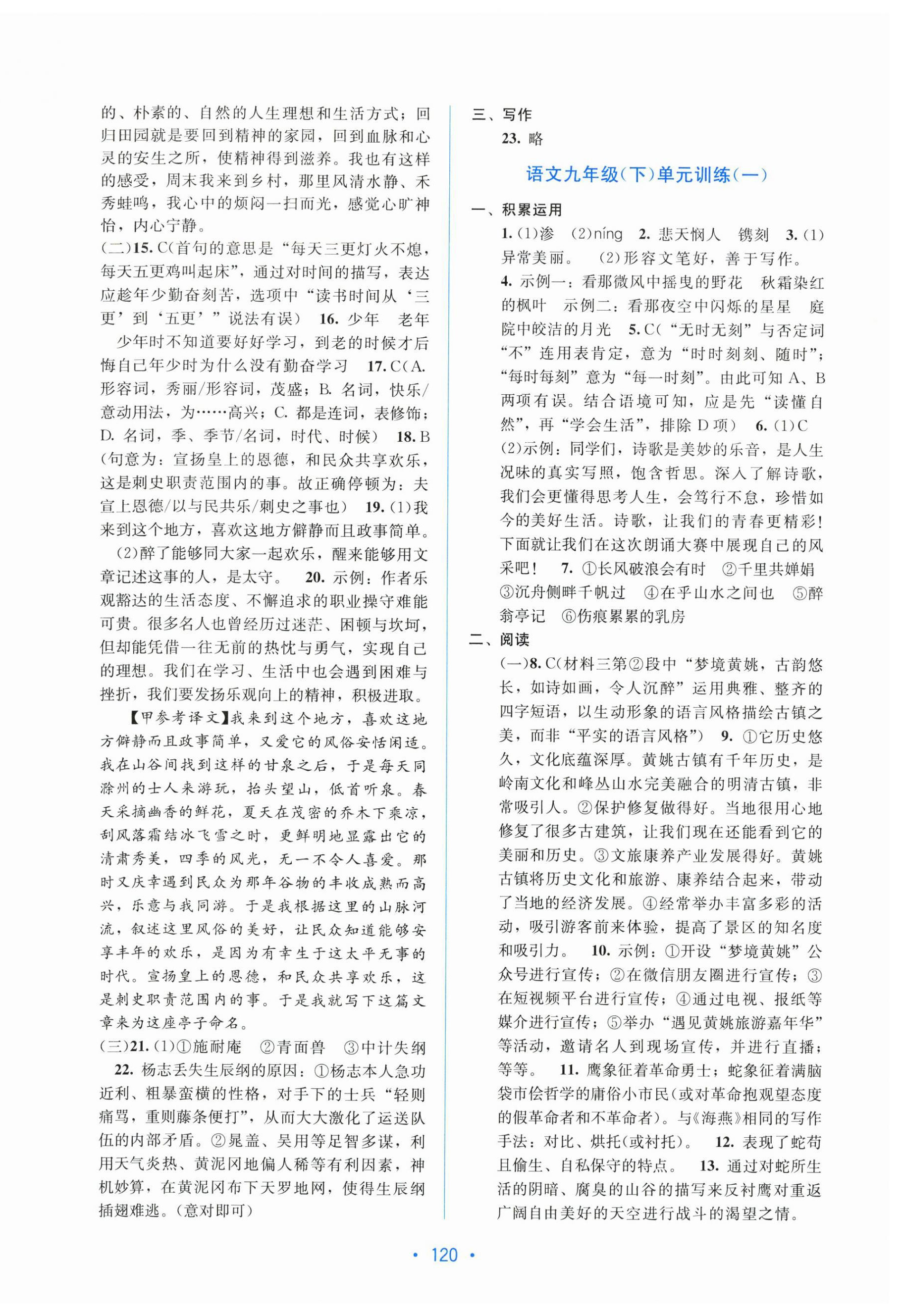 的、朴素的、自然的人生理想和生活方式；回归田园就是要回到精神的家园，回到血脉和心灵的安生之所，使精神得到滋养。我也有这样的感受，周末我来到乡村，那里风清水静、禾秀蛙鸣，我心中的烦闷一扫而光，感觉心旷神怡，内心宁静。

(二)15. C(首句的意思是“每天三更灯火不熄，每天五更鸡叫起床”，通过对时间的描写，表达应趁年少勤奋刻苦，选项中“读书时间从‘三更’到‘五更’”说法有误） 16. 少年 老年 少年时不知道要好好学习，到老的时候才后悔自己年少时为什么没有勤奋学习 17. C(A. 形容词，秀丽/形容词，茂盛；B. 名词，快乐/意动用法，为……高兴；C. 都是连词，表修饰；D. 名词，季、季节/名词，时代、时候） 18. B(句意为：宣扬皇上的恩德，和民众共享欢乐，这是刺史职责范围内的事。故正确停顿为：夫宣上恩德/以与民共乐/刺史之事也） 19. (1)我来到这个地方，喜欢这地方僻静而且政事简单。 (2)醉了能够同大家一起欢乐，醒来能够用文章记述这事的人，是太守。 20. 示例：作者乐观豁达的生活态度、不懈追求的职业操守难能可贵。很多名人也曾经历过迷茫、困顿与坎坷，但却能凭借一往无前的热忱与勇气，实现自己的理想。我们在学习、生活中也会遇到困难与挫折，我们要发扬乐观向上的精神，积极进取。

【甲参考译文】我来到这个地方，喜欢这地方僻静而且政事简单，又爱它的风俗安恬闲适。我在山谷间找到这样的甘泉之后，于是每天同滁州的士人来游玩，抬头望山，低首听泉。春天采摘幽香的鲜花，夏天在茂密的乔木下乘凉，刮风落霜结冰飞雪之时，更鲜明地显露出它的清肃秀美，四季的风光，无一不令人喜爱。那时又庆幸遇到民众为那年谷物的丰收成熟而高兴，乐意与我同游。于是我根据这里的山脉河流，叙述这里风俗的美好，让民众知道能够安享丰年的欢乐，是因为有幸生于这太平无事的时代。宣扬皇上的恩德，和民众共享欢乐，这是刺史职责范围内的事。于是我就写下这篇文章来为这座亭子命名。

(三)21. (1)①施耐庵 ②青面兽 ③中计失纲 22. 杨志丢失生辰纲的原因：①杨志本人急功近利、粗暴蛮横的性格，对手下的士兵“轻则痛骂，重则藤条便打”，从而大大激化了运送队伍的内部矛盾。②晁盖、吴用等足智多谋，利用天气炎热、黄泥冈地偏人稀等有利因素，神机妙算，在黄泥冈布下天罗地网，使得生辰纲插翅难逃。(意对即可)

三、写作

23. 略

语文九年级(下)单元训练(一)

一、积累运用

1. (1)渗 (2)níng 2. 悲天悯人 镌刻 3. (1)异常美丽。 (2)形容文笔好，善于写作。 4. 示例一：看那微风中摇曳的野花 秋霜染红的枫叶 示例二：看那夜空中闪烁的星星 庭院中皎洁的月光 5. C(“无时无刻”与否定词“不”连用表肯定，意为“时时刻刻、随时”；“每时每刻”意为“每一时刻”。由此可知A、B两项有误。结合语境可知，应是先“读懂自然”，再“学会生活”，排除D项） 6. (1)C (2)示例：同学们，诗歌是美妙的乐音，是人生况味的真实写照，饱含哲思。深入了解诗歌，我们会更懂得思考人生，会笃行不怠，珍惜如今的美好生活。诗歌，让我们的青春更精彩！下面就让我们在这次朗诵大赛中展现自己的风采吧！ 7. ①长风破浪会有时 ②千里共婵娟 ③沉舟侧畔千帆过 ④在乎山水之间也 ⑤醉翁亭记 ⑥伤痕累累的乳房

二、阅读

(一)8. C(材料三第②段中“梦境黄姚，古韵悠长，如诗如画，令人沉醉”运用典雅、整齐的四字短语，以生动形象的语言风格描绘古镇之美，而非“平实的语言风格”） 9. ①它历史悠久，文化底蕴深厚。黄姚古镇有千年历史，是岭南文化和峰丛山水完美融合的明清古镇，非常吸引人。②保护修复做得好。当地很用心地修复了很多古建筑，让我们现在还能看到它的美丽和历史。③文旅康养产业发展得好。黄姚古镇将历史文化和旅游、康养结合起来，带动了当地的经济发展。④经常举办丰富多彩的活动，吸引游客前来体验，提高了景区的知名度和吸引力。 10. 示例：①开设“梦境黄姚”公众号进行宣传；②在微信朋友圈进行宣传；③在短视频平台进行宣传；④通过电视、报纸等媒介进行宣传；⑤举办“遇见黄姚旅游嘉年华”等活动，邀请名人到现场宣传，并进行直播；等等。 11. 鹰象征着革命勇士；蛇象征着满脑袋市侩哲学的庸俗小市民(或对革命抱观望态度的假革命者和不革命者)。与《海燕》相同的写作手法：对比、烘托(或衬托)。 12. 表现了蛇苟且偷生、自私保守的特点。 13. 通过对蛇所生活的阴暗、腐臭的山谷的描写来反衬鹰对重返广阔自由美好的天空进行战斗的渴望之情。

• 120 •